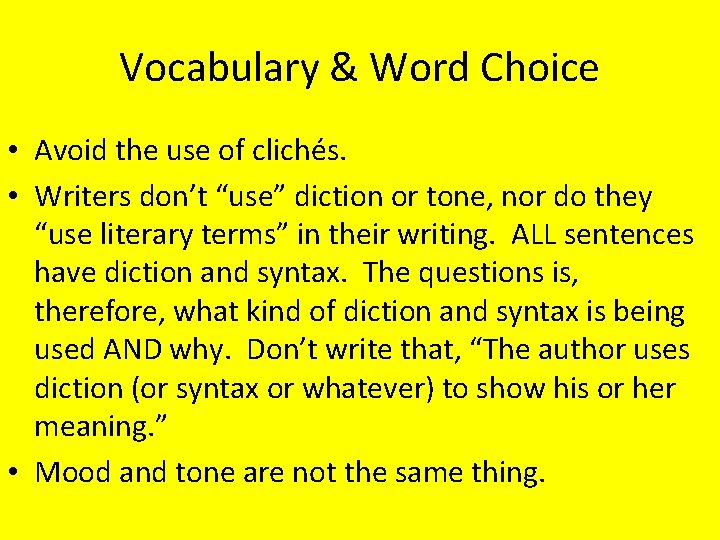 Vocabulary & Word Choice

• Avoid the use of clichés.
• Writers don’t “use” diction or tone, nor do they “use literary terms” in their writing. ALL sentences have diction and syntax. The questions is, therefore, what kind of diction and syntax is being used AND why. Don’t write that, “The author uses diction (or syntax or whatever) to show his or her meaning.”
• Mood and tone are not the same thing.